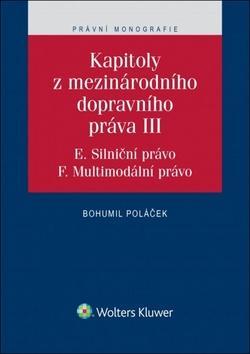 PRÁVNÍ MONOGRAFIE

Kapitoly z mezinárodního dopravního práva III

E. Silniční právo
F. Multimodální právo

BOHUMIL POLÁČEK

Wolters Kluwer